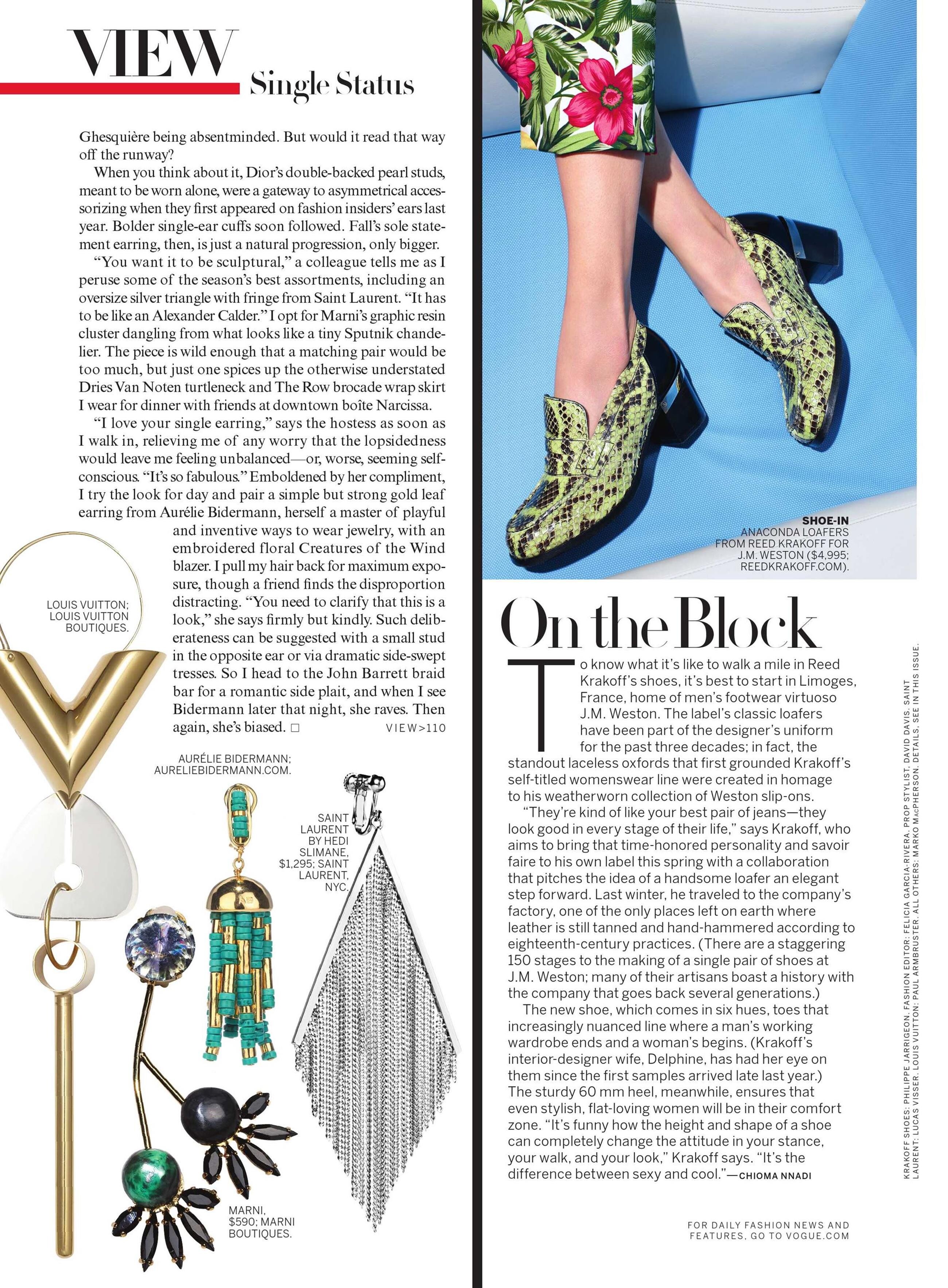 VIEW Single Status

Ghesquière being absentminded. But would it read that way off the runway?

When you think about it, Dior's double-backed pearl studs, meant to be worn alone, were a gateway to asymmetrical accessorizing when they first appeared on fashion insiders' ears last year. Bolder single-ear cuffs soon followed. Fall's sole statement earring, then, is just a natural progression, only bigger.

"You want it to be sculptural," a colleague tells me as I peruse some of the season's best assortments, including an oversize silver triangle with fringe from Saint Laurent. "It has to be like an Alexander Calder." I opt for Marni's graphic resin cluster dangling from what looks like a tiny Sputnik chandelier. The piece is wild enough that a matching pair would be too much, but just one spices up the otherwise understated Dries Van Noten turtleneck and The Row brocade wrap skirt I wear for dinner with friends at downtown boîte Narcissa.

"I love your single earring," says the hostess as soon as I walk in, relieving me of any worry that the lopsidedness would leave me feeling unbalanced—or, worse, seeming self-conscious. "It's so fabulous." Emboldened by her compliment, I try the look for day and pair a simple but strong gold leaf earring from Aurélie Bidermann, herself a master of playful and inventive ways to wear jewelry, with an embroidered floral Creatures of the Wind blazer. I pull my hair back for maximum exposure, though a friend finds the disproportion distracting. "You need to clarify that this is a look," she says firmly but kindly. Such deliberateness can be suggested with a small stud in the opposite ear or via dramatic side-swept tresses. So I head to the John Barrett braid bar for a romantic side plait, and when I see Bidermann later that night, she raves. Then again, she's biased. □ VIEW>110

LOUIS VUITTON; LOUIS VUITTON BOUTIQUES.

AURÉLIE BIDERMANN; AURELIEBIDERMANN.COM.

SAINT LAURENT BY HEDI SLIMANE, $1,295; SAINT LAURENT, NYC.

MARNI, $590; MARNI BOUTIQUES.

SHOE-IN
ANACONDA LOAFERS FROM REED KRAKOFF FOR J.M. WESTON ($4,995; REEDKRAKOFF.COM).

On the Block

To know what it's like to walk a mile in Reed Krakoff's shoes, it's best to start in Limoges, France, home of men's footwear virtuoso J.M. Weston. The label's classic loafers have been part of the designer's uniform for the past three decades; in fact, the standout laceless oxfords that first grounded Krakoff's self-titled womenswear line were created in homage to his weatherworn collection of Weston slip-ons.

"They're kind of like your best pair of jeans—they look good in every stage of their life," says Krakoff, who aims to bring that time-honored personality and savoir faire to his own label this spring with a collaboration that pitches the idea of a handsome loafer an elegant step forward. Last winter, he traveled to the company's factory, one of the only places left on earth where leather is still tanned and hand-hammered according to eighteenth-century practices. (There are a staggering 150 stages to the making of a single pair of shoes at J.M. Weston; many of their artisans boast a history with the company that goes back several generations.)

The new shoe, which comes in six hues, toes that increasingly nuanced line where a man's working wardrobe ends and a woman's begins. (Krakoff's interior-designer wife, Delphine, has had her eye on them since the first samples arrived late last year.) The sturdy 60 mm heel, meanwhile, ensures that even stylish, flat-loving women will be in their comfort zone. "It's funny how the height and shape of a shoe can completely change the attitude in your stance, your walk, and your look," Krakoff says. "It's the difference between sexy and cool."—CHIOMA NNADI

FOR DAILY FASHION NEWS AND FEATURES, GO TO VOGUE.COM

KRAKOFF SHOES: PHILIPPE JARRIGEON. FASHION EDITOR: FELICIA GARCIA-RIVERA. PROP STYLIST, DAVID DAVIS. SAINT LAURENT: LUCAS VISSER. LOUIS VUITTON: PAUL ARMBRUSTER. ALL OTHERS: MARKO MACPHERSON. DETAILS, SEE IN THIS ISSUE.